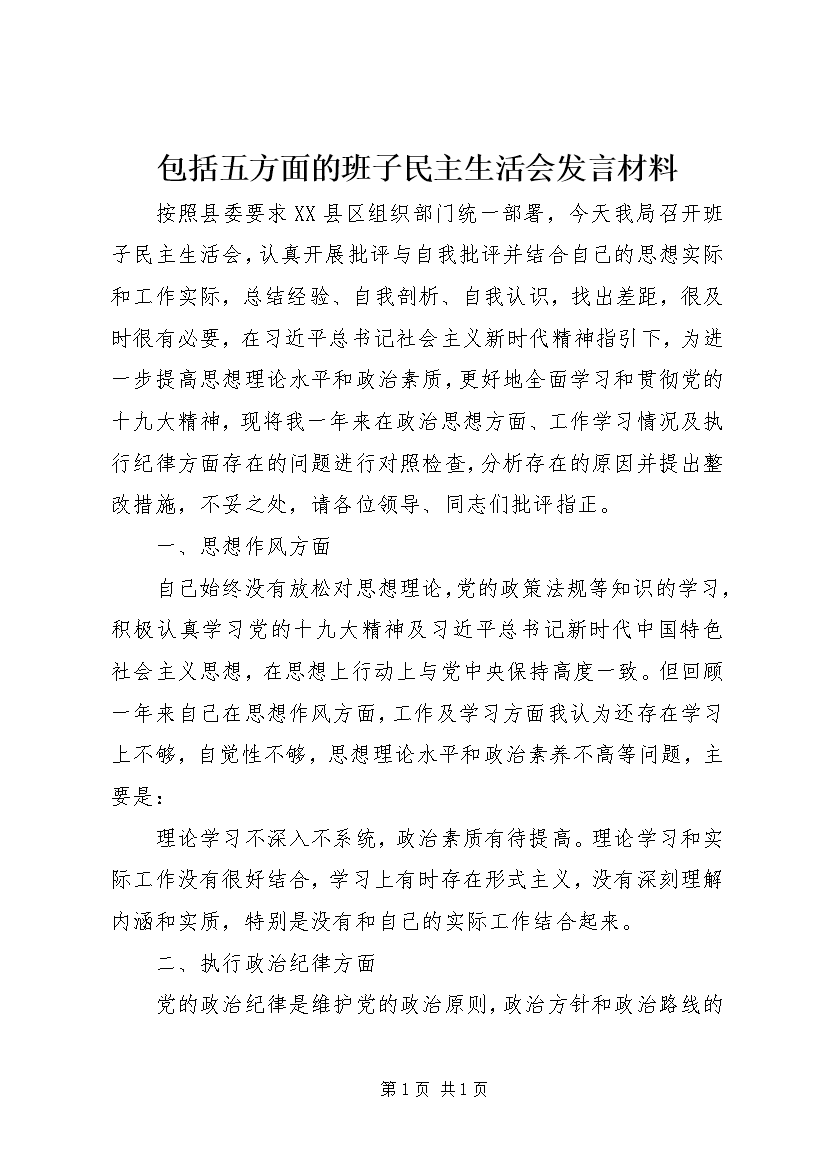 包括五方面的班子民主生活会发言材料

按照县委要求XX县区组织部门统一部署，今天我局召开班子民主生活会，认真开展批评与自我批评并结合自己的思想实际和工作实际，总结经验、自我剖析、自我认识，找出差距，很及时很有必要，在习近平总书记社会主义新时代精神指引下，为进一步提高思想理论水平和政治素质，更好地全面学习和贯彻党的十九大精神，现将我一年来在政治思想方面、工作学习情况及执行纪律方面存在的问题进行对照检查，分析存在的原因并提出整改措施，不妥之处，请各位领导、同志们批评指正。

一、思想作风方面

自己始终没有放松对思想理论，党的政策法规等知识的学习，积极认真学习党的十九大精神及习近平总书记新时代中国特色社会主义思想，在思想上行动上与党中央保持高度一致。但回顾一年来自己在思想作风方面，工作及学习方面我认为还存在学习上不够，自觉性不够，思想理论水平和政治素养不高等问题，主要是：

理论学习不深入不系统，政治素质有待提高。理论学习和实际工作没有很好结合，学习上有时存在形式主义，没有深刻理解内涵和实质，特别是没有和自己的实际工作结合起来。

二、执行政治纪律方面

党的政治纪律是维护党的政治原则，政治方针和政治路线的

第1页 共1页